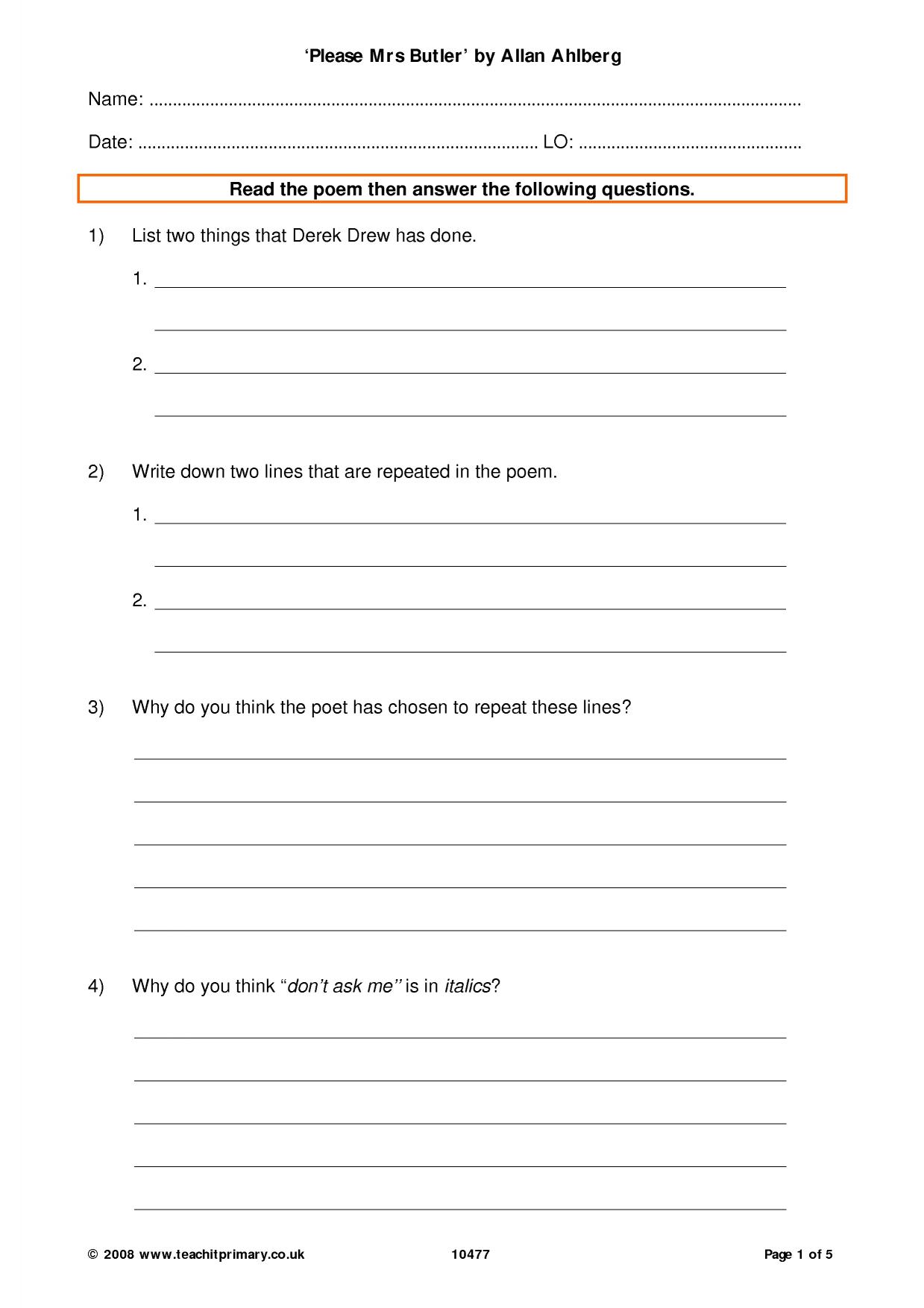 'Please Mrs Butler' by Allan Ahlberg

Name: ____

Date: ____ LO: ____

Read the poem then answer the following questions.

1) List two things that Derek Drew has done.

1. ____

____

2. ____

____

2) Write down two lines that are repeated in the poem.

1. ____

____

2. ____

____

3) Why do you think the poet has chosen to repeat these lines?

____

____

____

____

____

4) Why do you think "don't ask me" is in italics?

____

____

____

____

____

© 2008 www.teachitprimary.co.uk 10477 Page 1 of 5